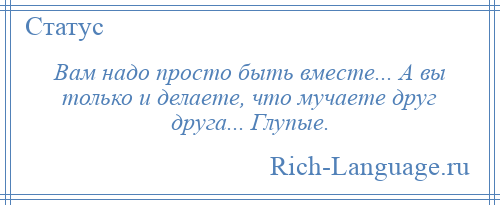 Статус

Вам надо просто быть вместе... А вы только и делаете, что мучаете друг друга... Глупые.

Rich-Language.ru